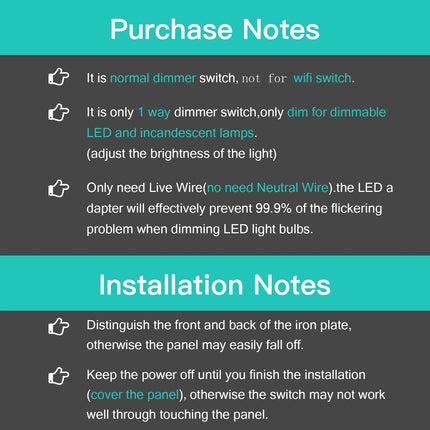 Purchase Notes

It is normal dimmer switch, not for wifi switch.

It is only 1 way dimmer switch,only dim for dimmable LED and incandescent lamps.
(adjust the brightness of the light)

Only need Live Wire(no need Neutral Wire).the LED a dapter will effectively prevent 99.9% of the flickering problem when dimming LED light bulbs.

Installation Notes

Distinguish the front and back of the iron plate, otherwise the panel may easily fall off.

Keep the power off until you finish the installation (cover the panel), otherwise the switch may not work well through touching the panel.